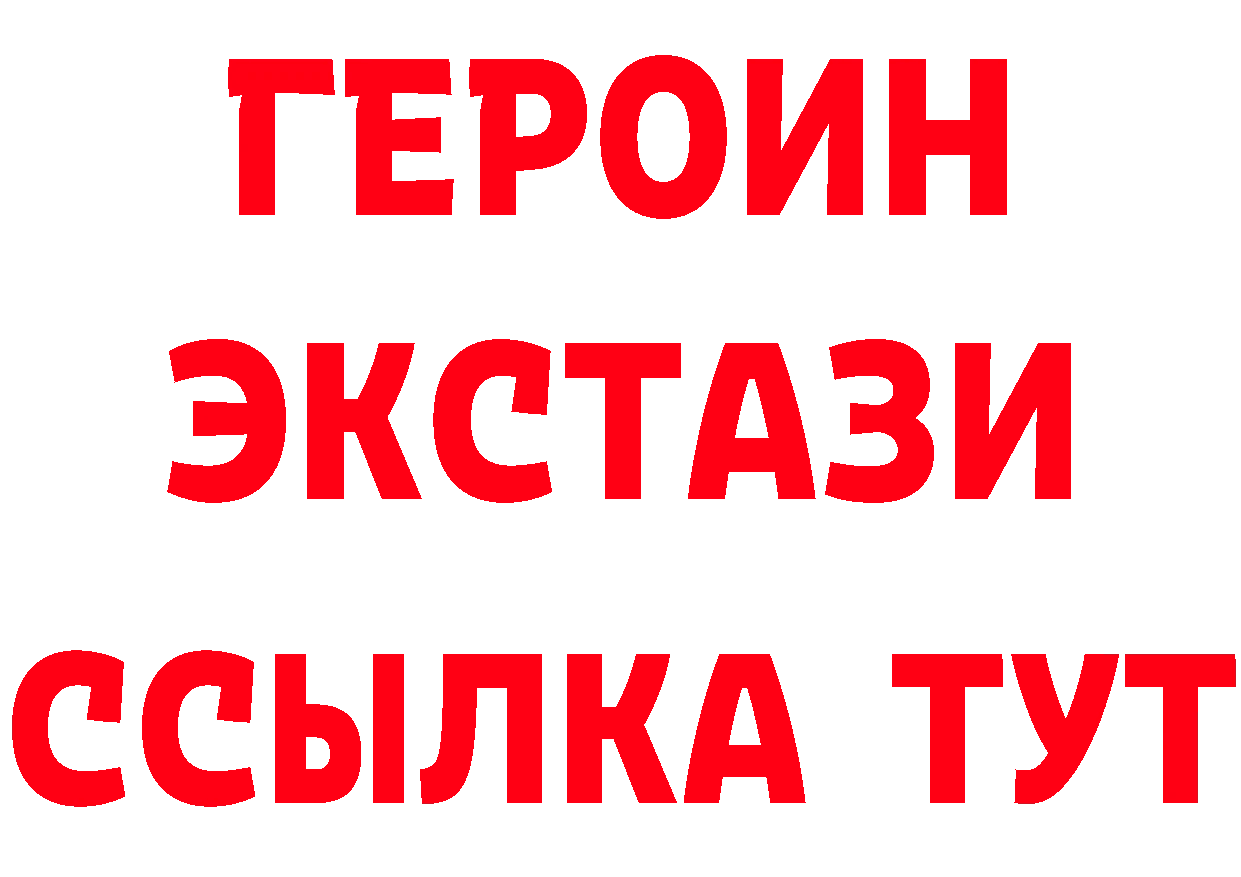 ГЕРОИН
ЭКСТАЗИ
ССЫЛКА ТУТ